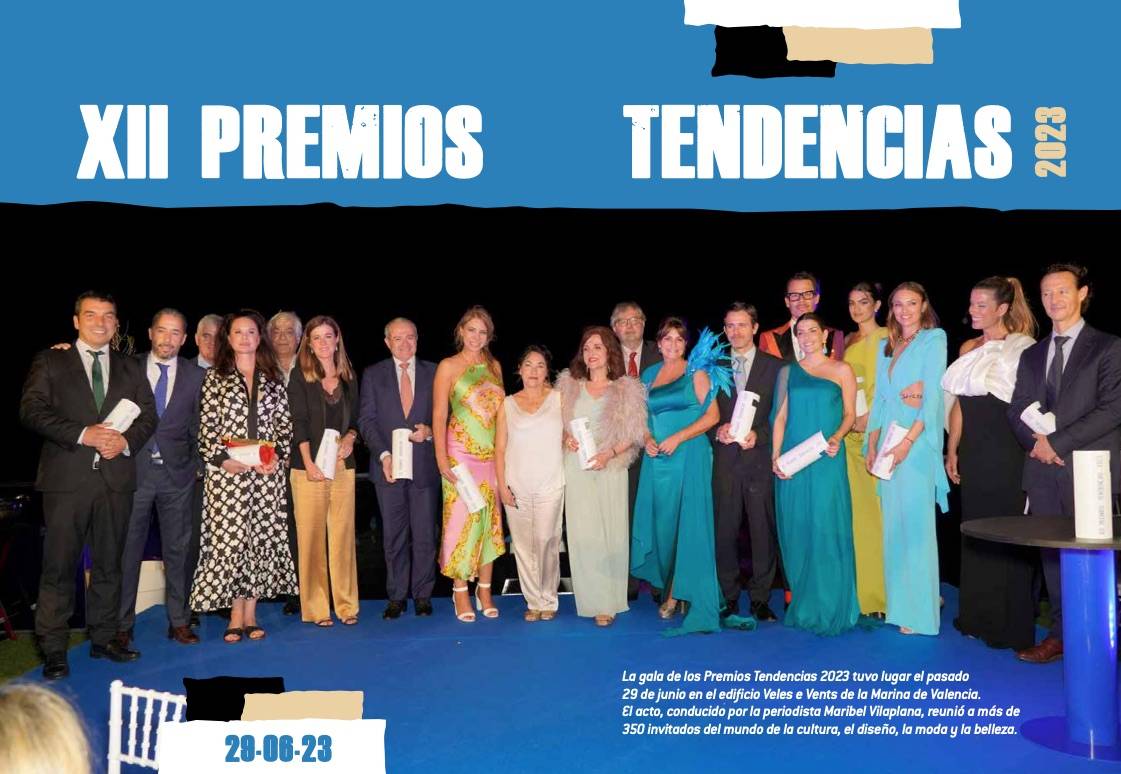 XII PREMIOS TENDENCIAS 2023

La gala de los Premios Tendencias 2023 tuvo lugar el pasado 29 de junio en el edificio Veles e Vents de la Marina de Valencia. El acto, conducido por la periodista Maribel Vilaplana, reunió a más de 350 invitados del mundo de la cultura, el diseño, la moda y la belleza.

29-06-23